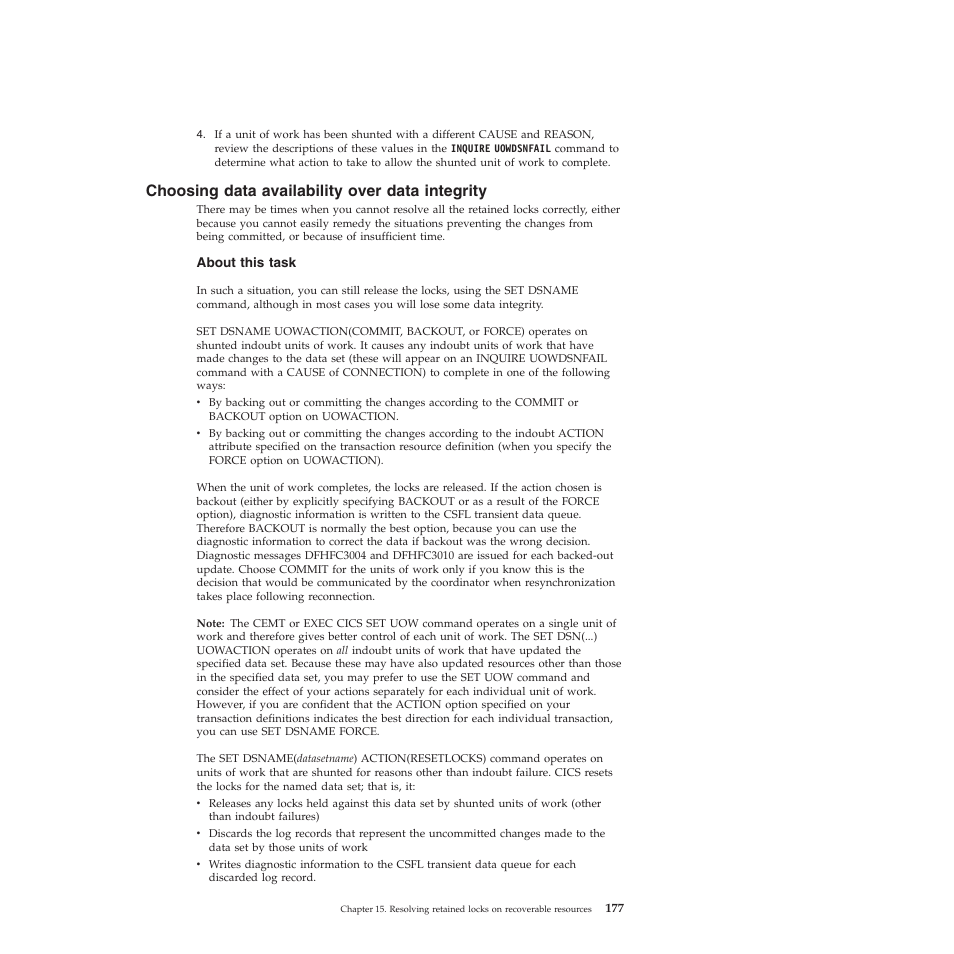 4. If a unit of work has been shunted with a different CAUSE and REASON, review the descriptions of these values in the INQUIRE UOWDSNFAIL command to determine what action to take to allow the shunted unit of work to complete.

Choosing data availability over data integrity

There may be times when you cannot resolve all the retained locks correctly, either because you cannot easily remedy the situations preventing the changes from being committed, or because of insufficient time.

About this task

In such a situation, you can still release the locks, using the SET DSNAME command, although in most cases you will lose some data integrity.

SET DSNAME UOWACTION(COMMIT, BACKOUT, or FORCE) operates on shunted indoubt units of work. It causes any indoubt units of work that have made changes to the data set (these will appear on an INQUIRE UOWDSNFAIL command with a CAUSE of CONNECTION) to complete in one of the following ways:

• By backing out or committing the changes according to the COMMIT or BACKOUT option on UOWACTION.
• By backing out or committing the changes according to the indoubt ACTION attribute specified on the transaction resource definition (when you specify the FORCE option on UOWACTION).

When the unit of work completes, the locks are released. If the action chosen is backout (either by explicitly specifying BACKOUT or as a result of the FORCE option), diagnostic information is written to the CSFL transient data queue. Therefore BACKOUT is normally the best option, because you can use the diagnostic information to correct the data if backout was the wrong decision. Diagnostic messages DFHFC3004 and DFHFC3010 are issued for each backed-out update. Choose COMMIT for the units of work only if you know this is the decision that would be communicated by the coordinator when resynchronization takes place following reconnection.

Note: The CEMT or EXEC CICS SET UOW command operates on a single unit of work and therefore gives better control of each unit of work. The SET DSN(...) UOWACTION operates on all indoubt units of work that have updated the specified data set. Because these may have also updated resources other than those in the specified data set, you may prefer to use the SET UOW command and consider the effect of your actions separately for each individual unit of work. However, if you are confident that the ACTION option specified on your transaction definitions indicates the best direction for each individual transaction, you can use SET DSNAME FORCE.

The SET DSNAME(datasetname) ACTION(RESETLOCKS) command operates on units of work that are shunted for reasons other than indoubt failure. CICS resets the locks for the named data set; that is, it:

• Releases any locks held against this data set by shunted units of work (other than indoubt failures)
• Discards the log records that represent the uncommitted changes made to the data set by those units of work
• Writes diagnostic information to the CSFL transient data queue for each discarded log record.

Chapter 15. Resolving retained locks on recoverable resources 177